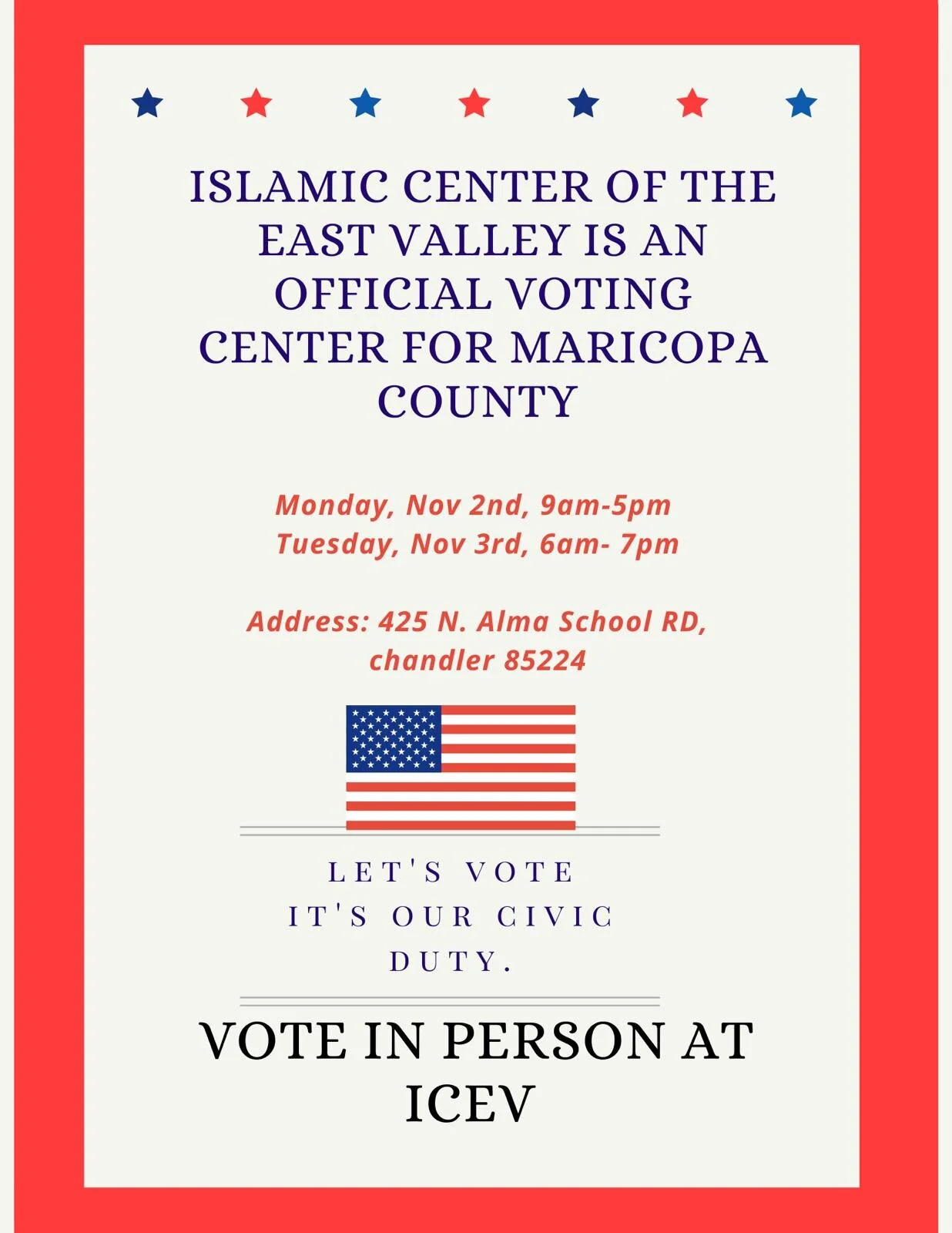 ISLAMIC CENTER OF THE EAST VALLEY IS AN OFFICIAL VOTING CENTER FOR MARICOPA COUNTY

Monday, Nov 2nd, 9am-5pm
Tuesday, Nov 3rd, 6am- 7pm

Address: 425 N. Alma School RD, chandler 85224

LET'S VOTE
IT'S OUR CIVIC DUTY.

VOTE IN PERSON AT ICEV